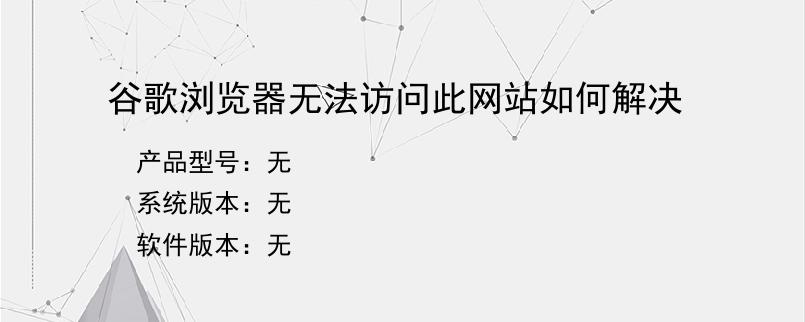 谷歌浏览器无法访问此网站如何解决

产品型号：无
系统版本：无
软件版本：无